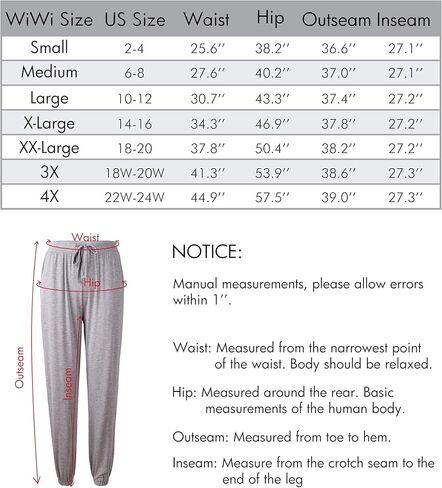 | WiWi Size | US Size | Waist | Hip | Outseam | Inseam |
|---|---|---|---|---|---|
| Small | 2-4 | 25.6'' | 38.2'' | 36.6'' | 27.1'' |
| Medium | 6-8 | 27.6'' | 40.2'' | 37.0'' | 27.1'' |
| Large | 10-12 | 30.7'' | 43.3'' | 37.4'' | 27.2'' |
| X-Large | 14-16 | 34.3'' | 46.9'' | 37.8'' | 27.2'' |
| XX-Large | 18-20 | 37.8'' | 50.4'' | 38.2'' | 27.2'' |
| 3X | 18W-20W | 41.3'' | 53.9'' | 38.6'' | 27.3'' |
| 4X | 22W-24W | 44.9'' | 57.5'' | 39.0'' | 27.3'' |

Waist
Hip
Outseam
Inseam

NOTICE:

Manual measurements, please allow errors within 1''.

Waist: Measured from the narrowest point of the waist. Body should be relaxed.

Hip: Measured around the rear. Basic measurements of the human body.

Outseam: Measured from toe to hem.

Inseam: Measure from the crotch seam to the end of the leg